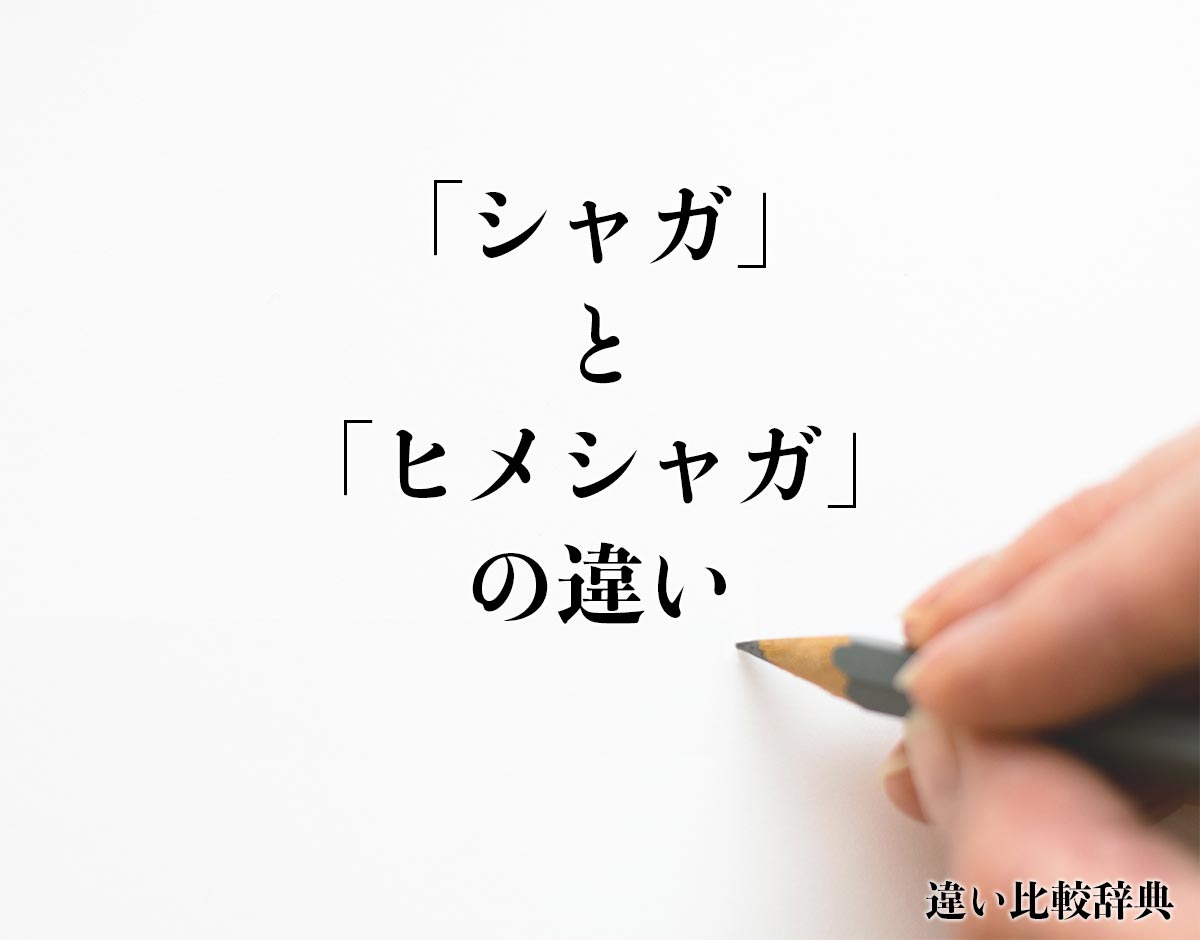 「シャガ」
と
「ヒメシャガ」
の違い

違い比較辞典